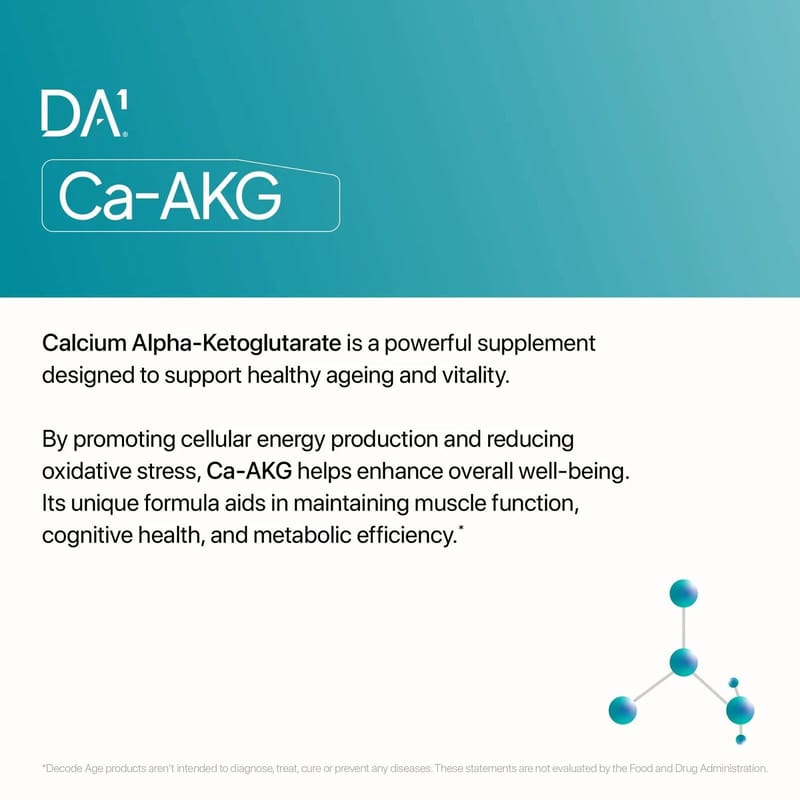 DA$^{1}$

Ca-AKG

Calcium Alpha-Ketoglutarate is a powerful supplement designed to support healthy ageing and vitality.

By promoting cellular energy production and reducing oxidative stress, Ca-AKG helps enhance overall well-being. Its unique formula aids in maintaining muscle function, cognitive health, and metabolic efficiency.*

*Decode Age products aren't intended to diagnose, treat, cure or prevent any diseases. These statements are not evaluated by the Food and Drug Administration.